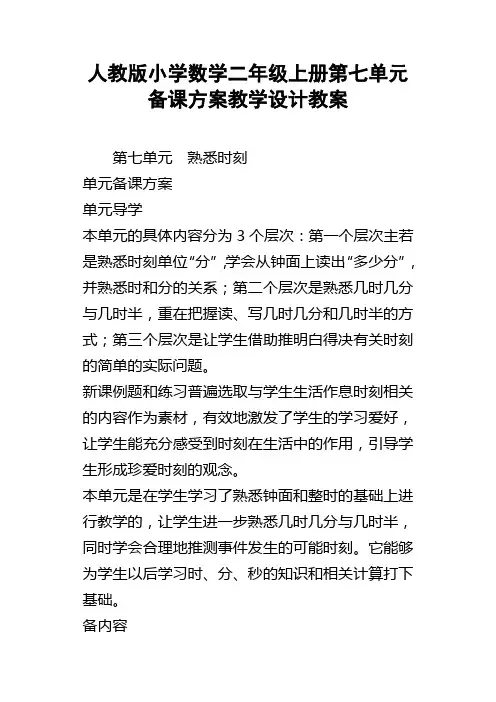 人教版小学数学二年级上册第七单元备课方案教学设计教案

第七单元　熟悉时刻

单元备课方案

单元导学

本单元的具体内容分为 3 个层次：第一个层次主若是熟悉时刻单位“分”，学会从钟面上读出“多少分”，并熟悉时和分的关系；第二个层次是熟悉几时几分与几时半，重在把握读、写几时几分和几时半的方式；第三个层次是让学生借助推明白得决有关时刻的简单的实际问题。

新课例题和练习普遍选取与学生生活作息时刻相关的内容作为素材，有效地激发了学生的学习爱好，让学生能充分感受到时刻在生活中的作用，引导学生形成珍爱时刻的观念。

本单元是在学生学习了熟悉钟面和整时的基础上进行教学的，让学生进一步熟悉几时几分与几时半，同时学会合理地推测事件发生的可能时刻。它能够为学生以后学习时、分、秒的知识和相关计算打下基础。

备内容